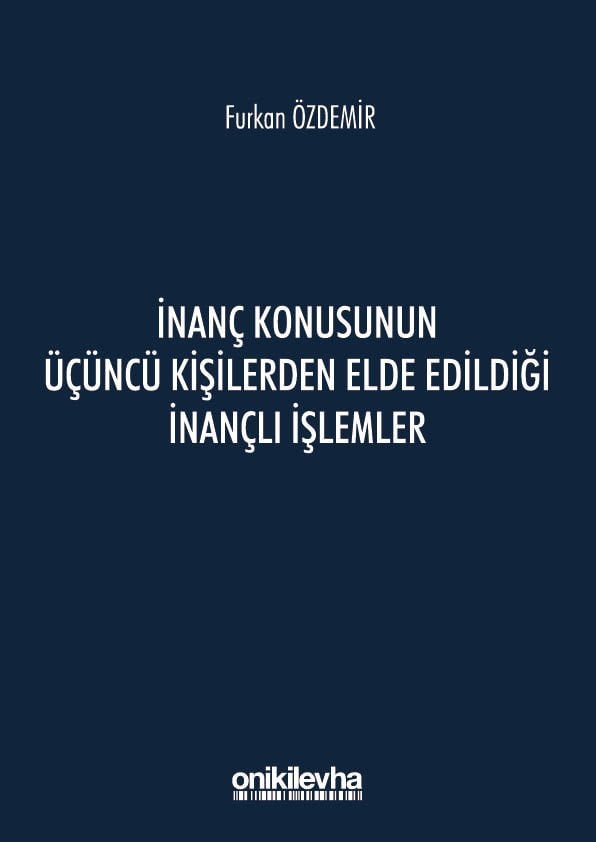 Furkan ÖZDEMİR

İNANÇ KONUSUNUN ÜÇÜNCÜ KİŞİLERDEN ELDE EDİLDİĞİ İNANÇLI İŞLEMLER

onikilevha